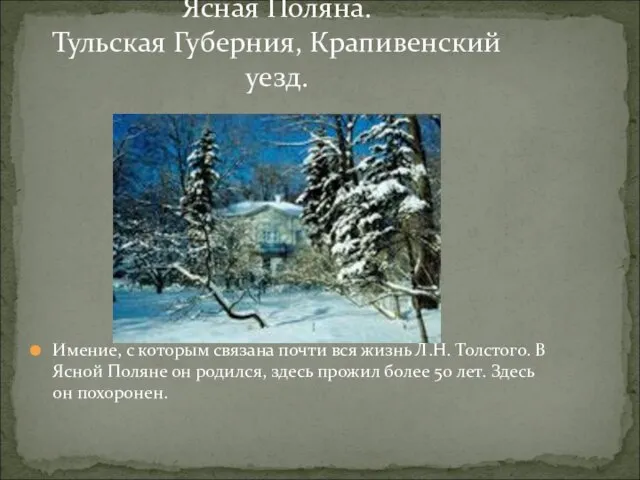 Ясная Поляна.
Тульская Губерния, Крапивенский уезд.

Имение, с которым связана почти вся жизнь Л.Н. Толстого. В Ясной Поляне он родился, здесь прожил более 50 лет. Здесь он похоронен.